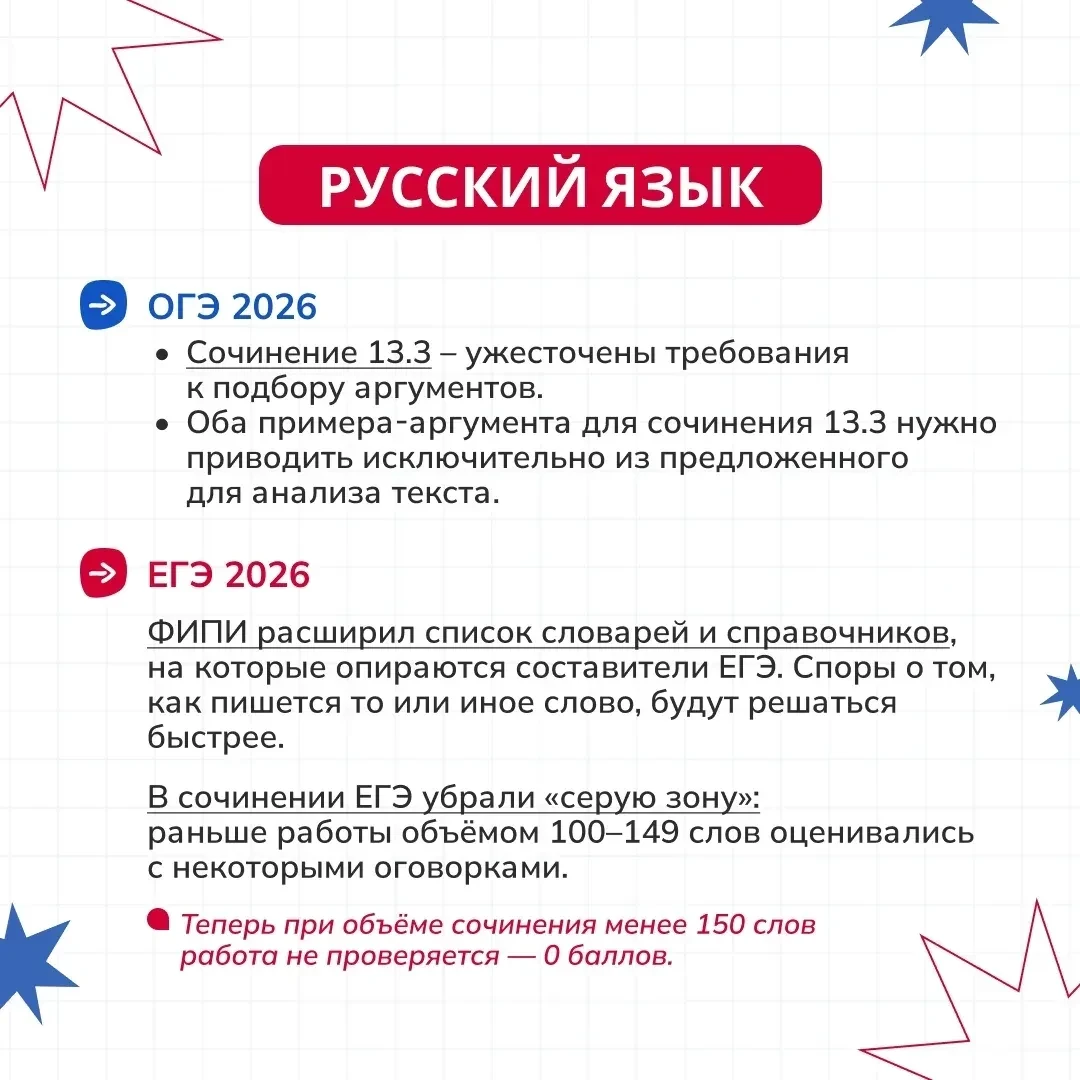 РУССКИЙ ЯЗЫК

ОГЭ 2026

- Сочинение 13.3 – ужесточены требования к подбору аргументов.
- Оба примера-аргумента для сочинения 13.3 нужно приводить исключительно из предложенного для анализа текста.

ЕГЭ 2026

ФИПИ расширил список словарей и справочников, на которые опираются составители ЕГЭ. Споры о том, как пишется то или иное слово, будут решаться быстрее.

В сочинении ЕГЭ убрали «серую зону»: раньше работы объёмом 100–149 слов оценивались с некоторыми оговорками.

Теперь при объёме сочинения менее 150 слов работа не проверяется — 0 баллов.